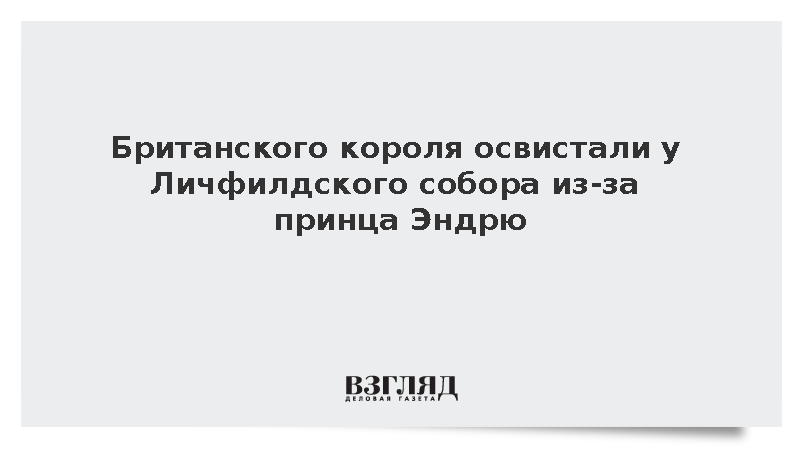 Британского короля освистали у Личфилдского собора из-за принца Эндрю

ВЗГЛЯД
ДЕЛОВАЯ ГАЗЕТА